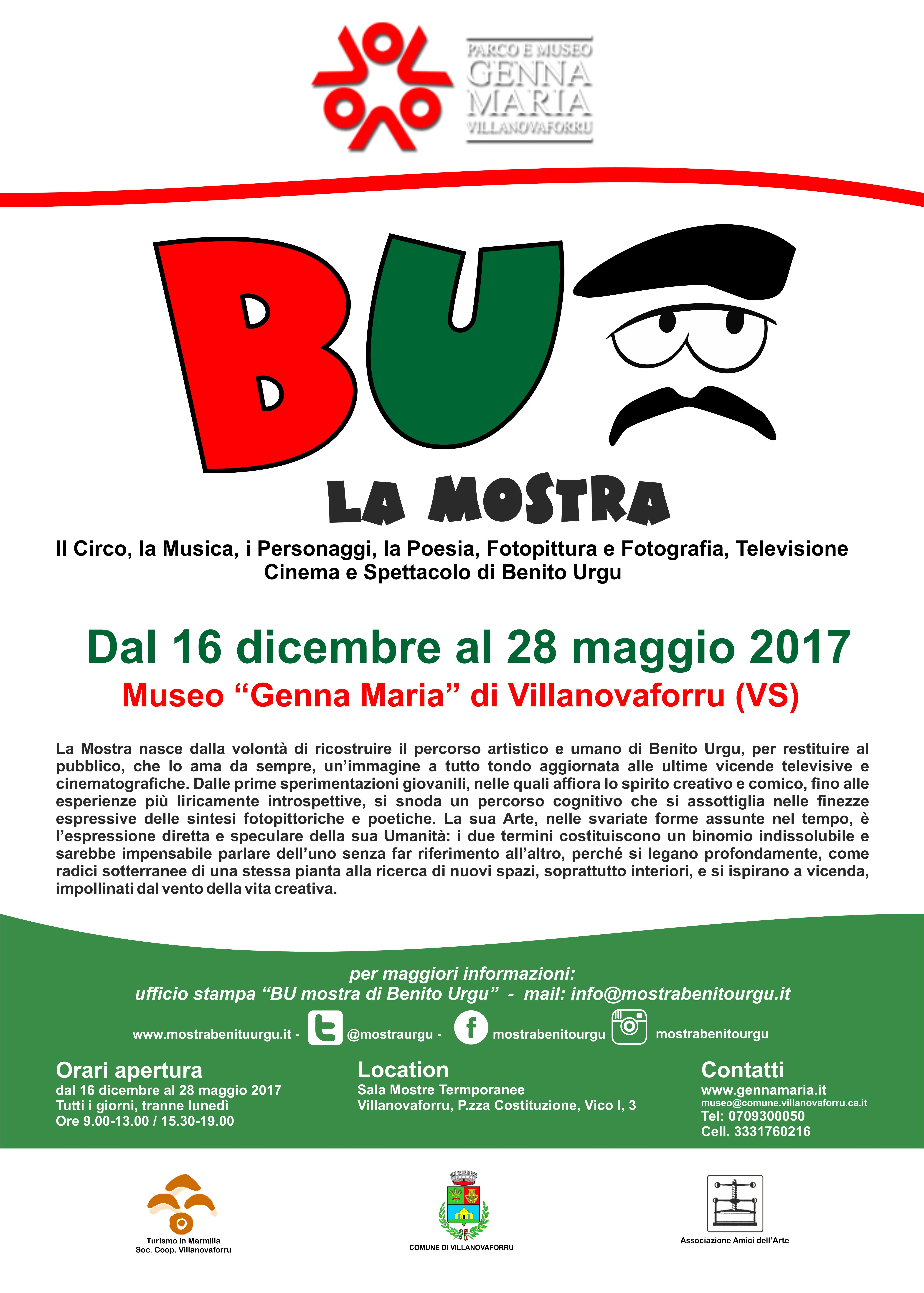 PARCO E MUSEO
GENNA
MARIA
VILLANOVAFORRU

BU

LA MOSTRA

Il Circo, la Musica, i Personaggi, la Poesia, Fotopittura e Fotografia, Televisione
Cinema e Spettacolo di Benito Urgu

Dal 16 dicembre al 28 maggio 2017
Museo "Genna Maria" di Villanovaforru (VS)

La Mostra nasce dalla volontà di ricostruire il percorso artistico e umano di Benito Urgu, per restituire al pubblico, che lo ama da sempre, un'immagine a tutto tondo aggiornata alle ultime vicende televisive e cinematografiche. Dalle prime sperimentazioni giovanili, nelle quali affiora lo spirito creativo e comico, fino alle esperienze più liricamente introspettive, si snoda un percorso cognitivo che si assottiglia nelle finezze espressive delle sintesi fotopittoriche e poetiche. La sua Arte, nelle svariate forme assunte nel tempo, è l'espressione diretta e speculare della sua Umanità: i due termini costituiscono un binomio indissolubile e sarebbe impensabile parlare dell'uno senza far riferimento all'altro, perché si legano profondamente, come radici sotterranee di una stessa pianta alla ricerca di nuovi spazi, soprattutto interiori, e si ispirano a vicenda, impollinati dal vento della vita creativa.

per maggiori informazioni:
ufficio stampa "BU mostra di Benito Urgu" - mail: info@mostrabenitourgu.it

www.mostrabenituurgu.it - @mostraurgu - mostrabenitourgu mostrabenitourgu

Orari apertura
dal 16 dicembre al 28 maggio 2017
Tutti i giorni, tranne lunedì
Ore 9.00-13.00 / 15.30-19.00

Location
Sala Mostre Termporanee
Villanovaforru, P.zza Costituzione, Vico I, 3

Contatti
www.gennamaria.it
museo@comune.villanovaforru.ca.it
Tel: 0709300050
Cell. 3331760216

Turismo in Marmilla
Soc. Coop. Villanovaforru

COMUNE DI VILLANOVAFORRU

Associazione Amici dell'Arte